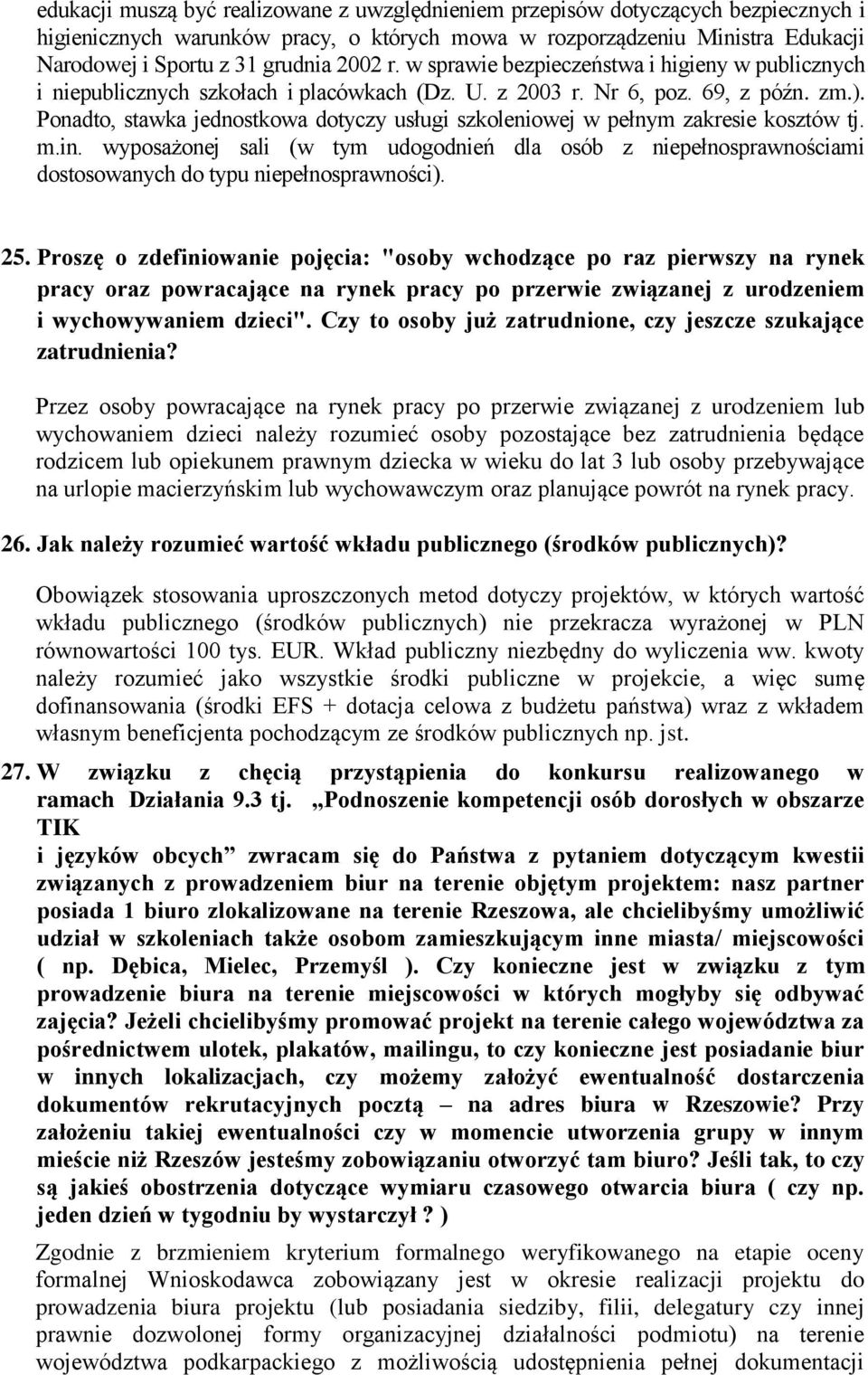 edukacji muszą być realizowane z uwzględnieniem przepisów dotyczących bezpiecznych i higienicznych warunków pracy, o których mowa w rozporządzeniu Ministra Edukacji Narodowej i Sportu z 31 grudnia 2002 r. w sprawie bezpieczeństwa i higieny w publicznych i niepublicznych szkołach i placówkach (Dz. U. z 2003 r. Nr 6, poz. 69, z późn. zm.). Ponadto, stawka jednostkowa dotyczy usługi szkoleniowej w pełnym zakresie kosztów tj. m.in. wyposażonej sali (w tym udogodnień dla osób z niepełnosprawnościami dostosowanych do typu niepełnosprawności).

25. Proszę o zdefiniowanie pojęcia: "osoby wchodzące po raz pierwszy na rynek pracy oraz powracające na rynek pracy po przerwie związanej z urodzeniem i wychowywaniem dzieci". Czy to osoby już zatrudnione, czy jeszcze szukające zatrudnienia?

Przez osoby powracające na rynek pracy po przerwie związanej z urodzeniem lub wychowaniem dzieci należy rozumieć osoby pozostające bez zatrudnienia będące rodzicem lub opiekunem prawnym dziecka w wieku do lat 3 lub osoby przebywające na urlopie macierzyńskim lub wychowawczym oraz planujące powrót na rynek pracy.

26. Jak należy rozumieć wartość wkładu publicznego (środków publicznych)?

Obowiązek stosowania uproszczonych metod dotyczy projektów, w których wartość wkładu publicznego (środków publicznych) nie przekracza wyrażonej w PLN równowartości 100 tys. EUR. Wkład publiczny niezbędny do wyliczenia ww. kwoty należy rozumieć jako wszystkie środki publiczne w projekcie, a więc sumę dofinansowania (środki EFS + dotacja celowa z budżetu państwa) wraz z wkładem własnym beneficjenta pochodzącym ze środków publicznych np. jst.

27. W związku z chęcią przystąpienia do konkursu realizowanego w ramach Działania 9.3 tj. „Podnoszenie kompetencji osób dorosłych w obszarze TIK
i języków obcych” zwracam się do Państwa z pytaniem dotyczącym kwestii związanych z prowadzeniem biur na terenie objętym projektem: nasz partner posiada 1 biuro zlokalizowane na terenie Rzeszowa, ale chcielibyśmy umożliwić udział w szkoleniach także osobom zamieszkującym inne miasta/ miejscowości ( np. Dębica, Mielec, Przemyśl ). Czy konieczne jest w związku z tym prowadzenie biura na terenie miejscowości w których mogłyby się odbywać zajęcia? Jeżeli chcielibyśmy promować projekt na terenie całego województwa za pośrednictwem ulotek, plakatów, mailingu, to czy konieczne jest posiadanie biur w innych lokalizacjach, czy możemy założyć ewentualność dostarczenia dokumentów rekrutacyjnych pocztą – na adres biura w Rzeszowie? Przy założeniu takiej ewentualności czy w momencie utworzenia grupy w innym mieście niż Rzeszów jesteśmy zobowiązani otworzyć tam biuro? Jeśli tak, to czy są jakieś obostrzenia dotyczące wymiaru czasowego otwarcia biura ( czy np. jeden dzień w tygodniu by wystarczył ? )

Zgodnie z brzmieniem kryterium formalnego weryfikowanego na etapie oceny formalnej Wnioskodawca zobowiązany jest w okresie realizacji projektu do prowadzenia biura projektu (lub posiadania siedziby, filii, delegatury czy innej prawnie dozwolonej formy organizacyjnej działalności podmiotu) na terenie województwa podkarpackiego z możliwością udostępnienia pełnej dokumentacji